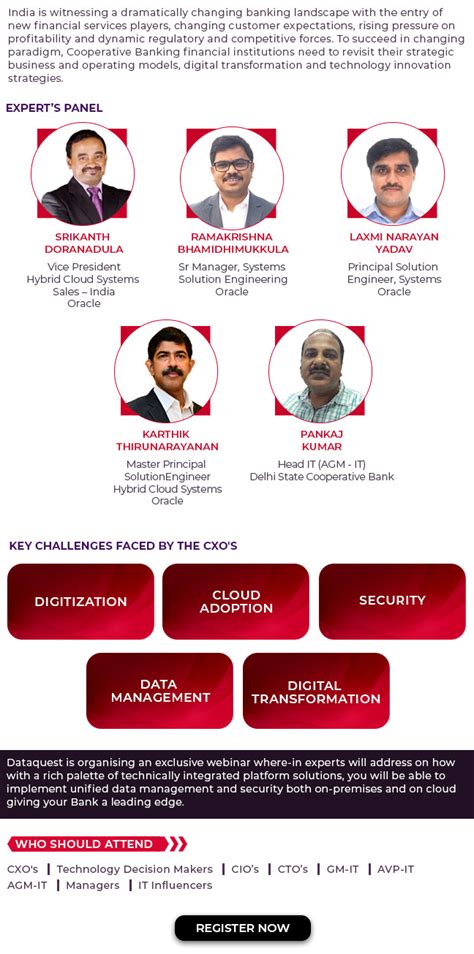 India is witnessing a dramatically changing banking landscape with the entry of new financial services players, changing customer expectations, rising pressure on profitability and dynamic regulatory and competitive forces. To succeed in changing paradigm, Cooperative Banking financial institutions need to revisit their strategic business and operating models, digital transformation and technology innovation strategies.

EXPERT'S PANEL

SRIKANTH DORANADULA
Vice President
Hybrid Cloud Systems Sales – India
Oracle

RAMAKRISHNA BHAMIDHIMUKKULA
Sr Manager, Systems Solution Engineering
Oracle

LAXMI NARAYAN YADAV
Principal Solution Engineer, Systems
Oracle

KARTHIK THIRUNARAYANAN
Master Principal SolutionEngineer
Hybrid Cloud Systems
Oracle

PANKAJ KUMAR
Head IT (AGM - IT)
Delhi State Cooperative Bank

KEY CHALLENGES FACED BY THE CXO'S

DIGITIZATION

CLOUD ADOPTION

SECURITY

DATA MANAGEMENT

DIGITAL TRANSFORMATION

Dataquest is organising an exclusive webinar where-in experts will address on how with a rich palette of technically integrated platform solutions, you will be able to implement unified data management and security both on-premises and on cloud giving your Bank a leading edge.

WHO SHOULD ATTEND

CXO's | Technology Decision Makers | CIO's | CTO's | GM-IT | AVP-IT
AGM-IT | Managers | IT Influencers

REGISTER NOW